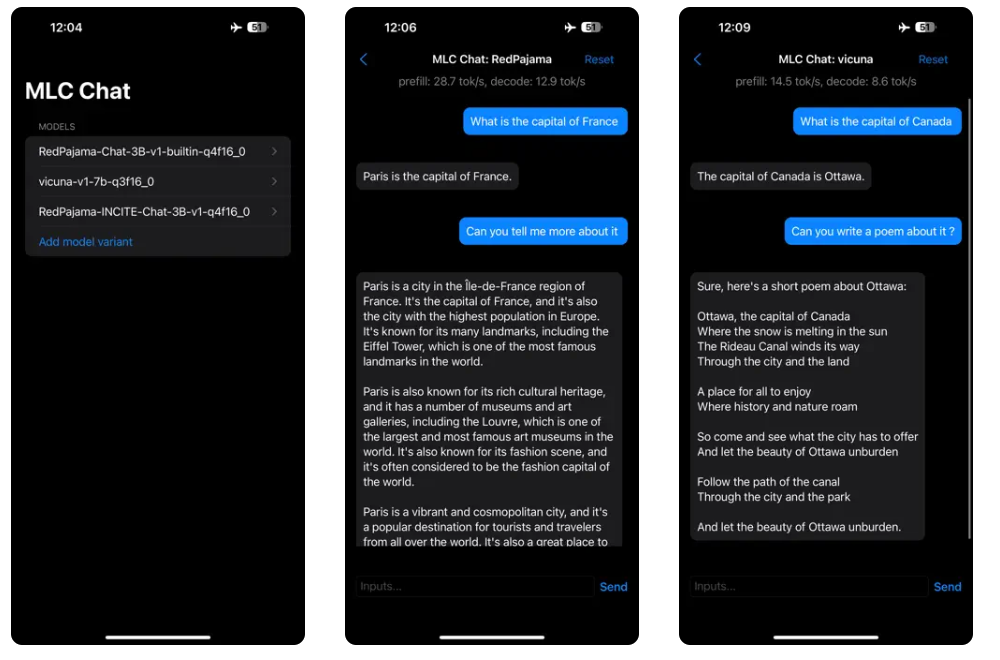 12:04 51

MLC Chat

MODELS

RedPajama-Chat-3B-v1-builtin-q4f16_0

vicuna-v1-7b-q3f16_0

RedPajama-INCITE-Chat-3B-v1-q4f16_0

Add model variant

12:06 51

MLC Chat: RedPajama Reset

prefill: 28.7 tok/s, decode: 12.9 tok/s

What is the capital of France

Paris is the capital of France.

Can you tell me more about it

Paris is a city in the Île-de-France region of France. It's the capital of France, and it's also the city with the highest population in Europe. It's known for its many landmarks, including the Eiffel Tower, which is one of the most famous landmarks in the world.

Paris is also known for its rich cultural heritage, and it has a number of museums and art galleries, including the Louvre, which is one of the largest and most famous art museums in the world. It's also known for its fashion scene, and it's often considered to be the fashion capital of the world.

Paris is a vibrant and cosmopolitan city, and it's a popular destination for tourists and travelers from all over the world. It's also a great place to

Inputs... Send

12:09 51

MLC Chat: vicuna Reset

prefill: 14.5 tok/s, decode: 8.6 tok/s

What is the capital of Canada

The capital of Canada is Ottawa.

Can you write a poem about it ?

Sure, here's a short poem about Ottawa:

Ottawa, the capital of Canada
Where the snow is melting in the sun
The Rideau Canal winds its way
Through the city and the land

A place for all to enjoy
Where history and nature roam

So come and see what the city has to offer
And let the beauty of Ottawa unburden

Follow the path of the canal
Through the city and the park

And let the beauty of Ottawa unburden.

Inputs... Send